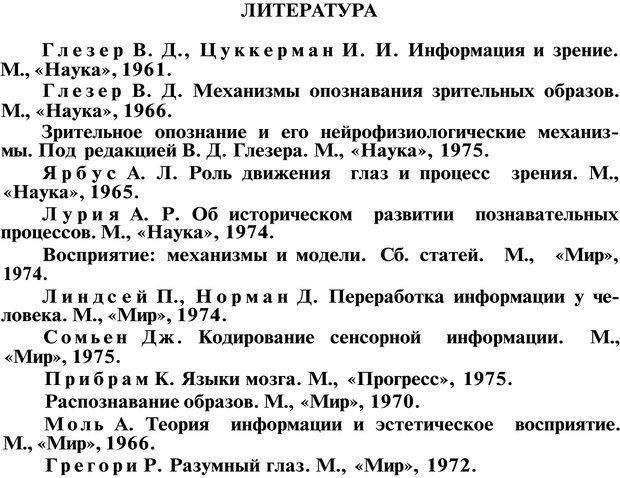 ЛИТЕРАТУРА

Глезер В. Д., Цуккерман И. И. Информация и зрение. М., «Наука», 1961.

Глезер В. Д. Механизмы опознавания зрительных образов. М., «Наука», 1966.

Зрительное опознание и его нейрофизиологические механизмы. Под редакцией В. Д. Глезера. М., «Наука», 1975.

Ярбус А. Л. Роль движения глаз и процесс зрения. М., «Наука», 1965.

Лурия А. Р. Об историческом развитии познавательных процессов. М., «Наука», 1974.

Восприятие: механизмы и модели. Сб. статей. М., «Мир», 1974.

Линдсей П., Норман Д. Переработка информации у человека. М., «Мир», 1974.

Сомьен Дж. Кодирование сенсорной информации. М., «Мир», 1975.

Прибрам К. Языки мозга. М., «Прогресс», 1975.

Распознавание образов. М., «Мир», 1970.

Моль А. Теория информации и эстетическое восприятие. М., «Мир», 1966.

Грегори Р. Разумный глаз. М., «Мир», 1972.